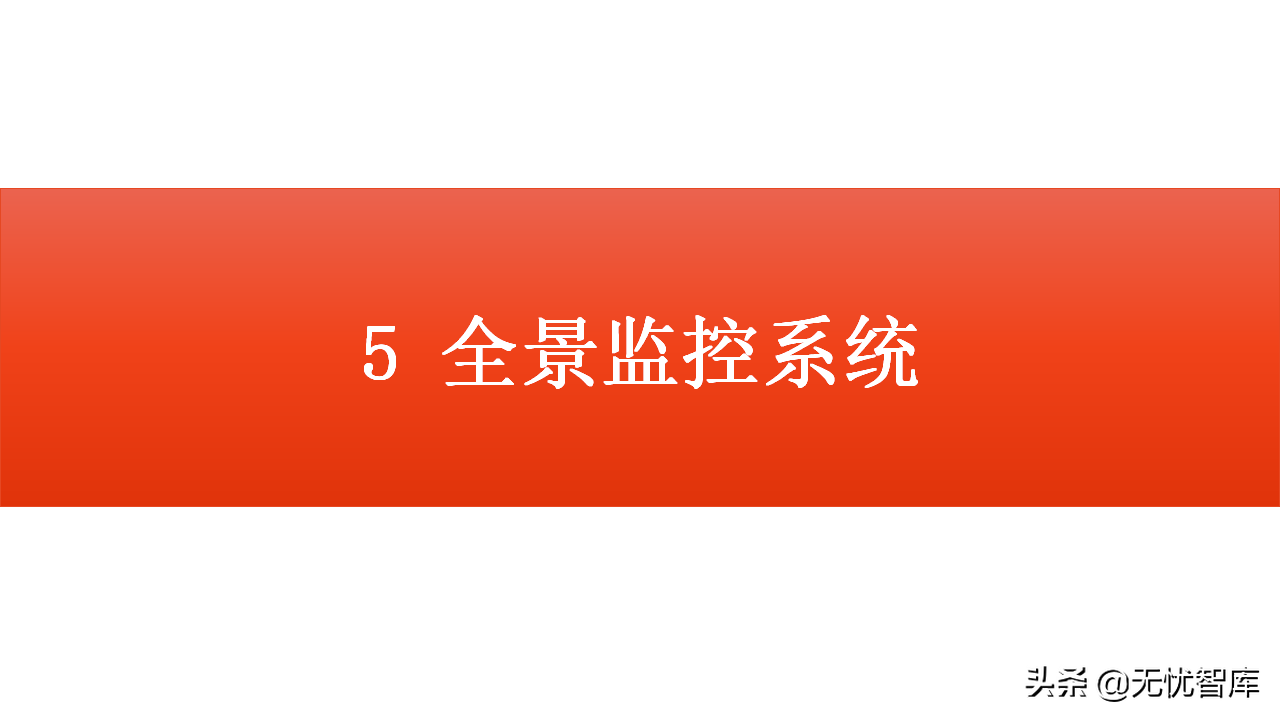 5 全景监控系统

头条 @无忧智库